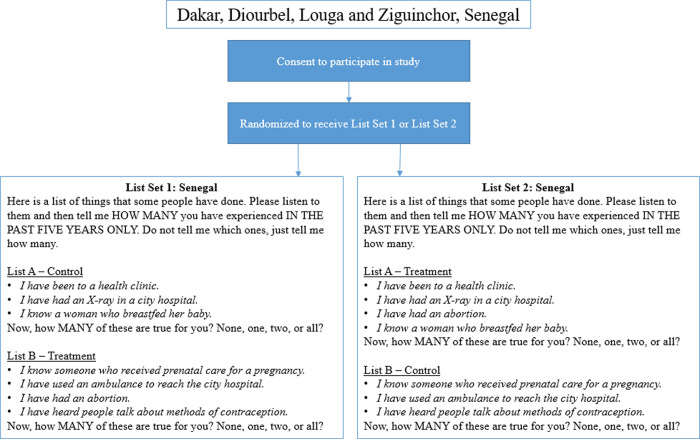 Dakar, Diourbel, Louga and Ziguinchor, Senegal

Consent to participate in study

Randomized to receive List Set 1 or List Set 2

List Set 1: Senegal
Here is a list of things that some people have done. Please listen to them and then tell me HOW MANY you have experienced IN THE PAST FIVE YEARS ONLY. Do not tell me which ones, just tell me how many.

List A – Control
• I have been to a health clinic.
• I have had an X-ray in a city hospital.
• I know a woman who breastfed her baby.
Now, how MANY of these are true for you? None, one, two, or all?

List B – Treatment
• I know someone who received prenatal care for a pregnancy.
• I have used an ambulance to reach the city hospital.
• I have had an abortion.
• I have heard people talk about methods of contraception.
Now, how MANY of these are true for you? None, one, two, or all?

List Set 2: Senegal
Here is a list of things that some people have done. Please listen to them and then tell me HOW MANY you have experienced IN THE PAST FIVE YEARS ONLY. Do not tell me which ones, just tell me how many.

List A – Treatment
• I have been to a health clinic.
• I have had an X-ray in a city hospital.
• I have had an abortion.
• I know a woman who breastfed her baby.
Now, how MANY of these are true for you? None, one, two, or all?

List B – Control
• I know someone who received prenatal care for a pregnancy.
• I have used an ambulance to reach the city hospital.
• I have heard people talk about methods of contraception.
Now, how MANY of these are true for you? None, one, two, or all?